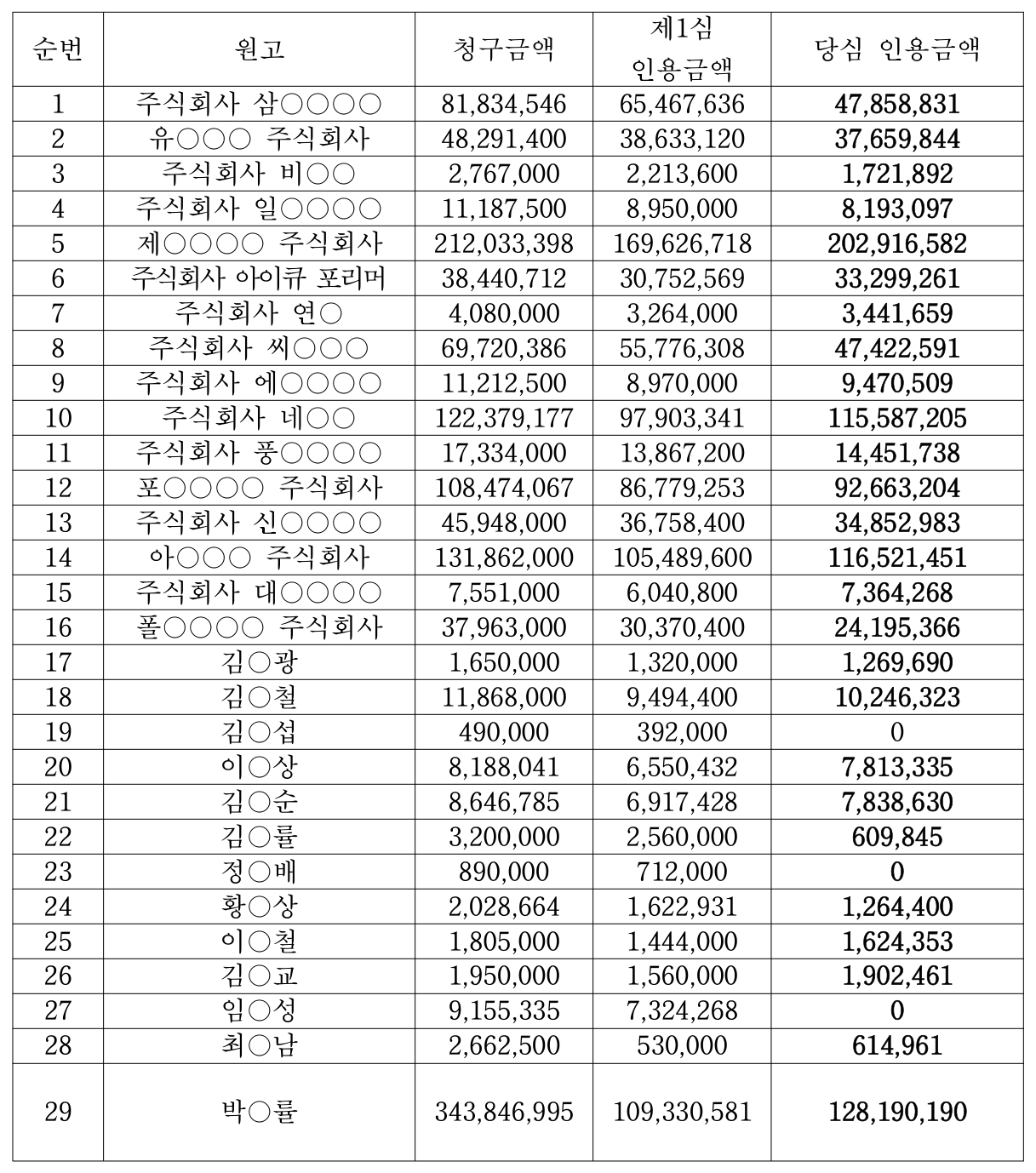 | 순번 | 원고 | 청구금액 | 제1심 인용금액 | 당심 인용금액 |
|---|---|---|---|---|
| 1 | 주식회사 삼○○○○ | 81,834,546 | 65,467,636 | 47,858,831 |
| 2 | 유○○○ 주식회사 | 48,291,400 | 38,633,120 | 37,659,844 |
| 3 | 주식회사 비○○ | 2,767,000 | 2,213,600 | 1,721,892 |
| 4 | 주식회사 일○○○○ | 11,187,500 | 8,950,000 | 8,193,097 |
| 5 | 제○○○○ 주식회사 | 212,033,398 | 169,626,718 | 202,916,582 |
| 6 | 주식회사 아이큐 포리머 | 38,440,712 | 30,752,569 | 33,299,261 |
| 7 | 주식회사 연○ | 4,080,000 | 3,264,000 | 3,441,659 |
| 8 | 주식회사 씨○○○ | 69,720,386 | 55,776,308 | 47,422,591 |
| 9 | 주식회사 에○○○○ | 11,212,500 | 8,970,000 | 9,470,509 |
| 10 | 주식회사 네○○ | 122,379,177 | 97,903,341 | 115,587,205 |
| 11 | 주식회사 풍○○○○ | 17,334,000 | 13,867,200 | 14,451,738 |
| 12 | 포○○○○ 주식회사 | 108,474,067 | 86,779,253 | 92,663,204 |
| 13 | 주식회사 신○○○○ | 45,948,000 | 36,758,400 | 34,852,983 |
| 14 | 아○○○ 주식회사 | 131,862,000 | 105,489,600 | 116,521,451 |
| 15 | 주식회사 대○○○○ | 7,551,000 | 6,040,800 | 7,364,268 |
| 16 | 폴○○○○ 주식회사 | 37,963,000 | 30,370,400 | 24,195,366 |
| 17 | 김○광 | 1,650,000 | 1,320,000 | 1,269,690 |
| 18 | 김○철 | 11,868,000 | 9,494,400 | 10,246,323 |
| 19 | 김○섭 | 490,000 | 392,000 | 0 |
| 20 | 이○상 | 8,188,041 | 6,550,432 | 7,813,335 |
| 21 | 김○순 | 8,646,785 | 6,917,428 | 7,838,630 |
| 22 | 김○률 | 3,200,000 | 2,560,000 | 609,845 |
| 23 | 정○배 | 890,000 | 712,000 | 0 |
| 24 | 황○상 | 2,028,664 | 1,622,931 | 1,264,400 |
| 25 | 이○철 | 1,805,000 | 1,444,000 | 1,624,353 |
| 26 | 김○교 | 1,950,000 | 1,560,000 | 1,902,461 |
| 27 | 임○성 | 9,155,335 | 7,324,268 | 0 |
| 28 | 최○남 | 2,662,500 | 530,000 | 614,961 |
| 29 | 박○률 | 343,846,995 | 109,330,581 | 128,190,190 |